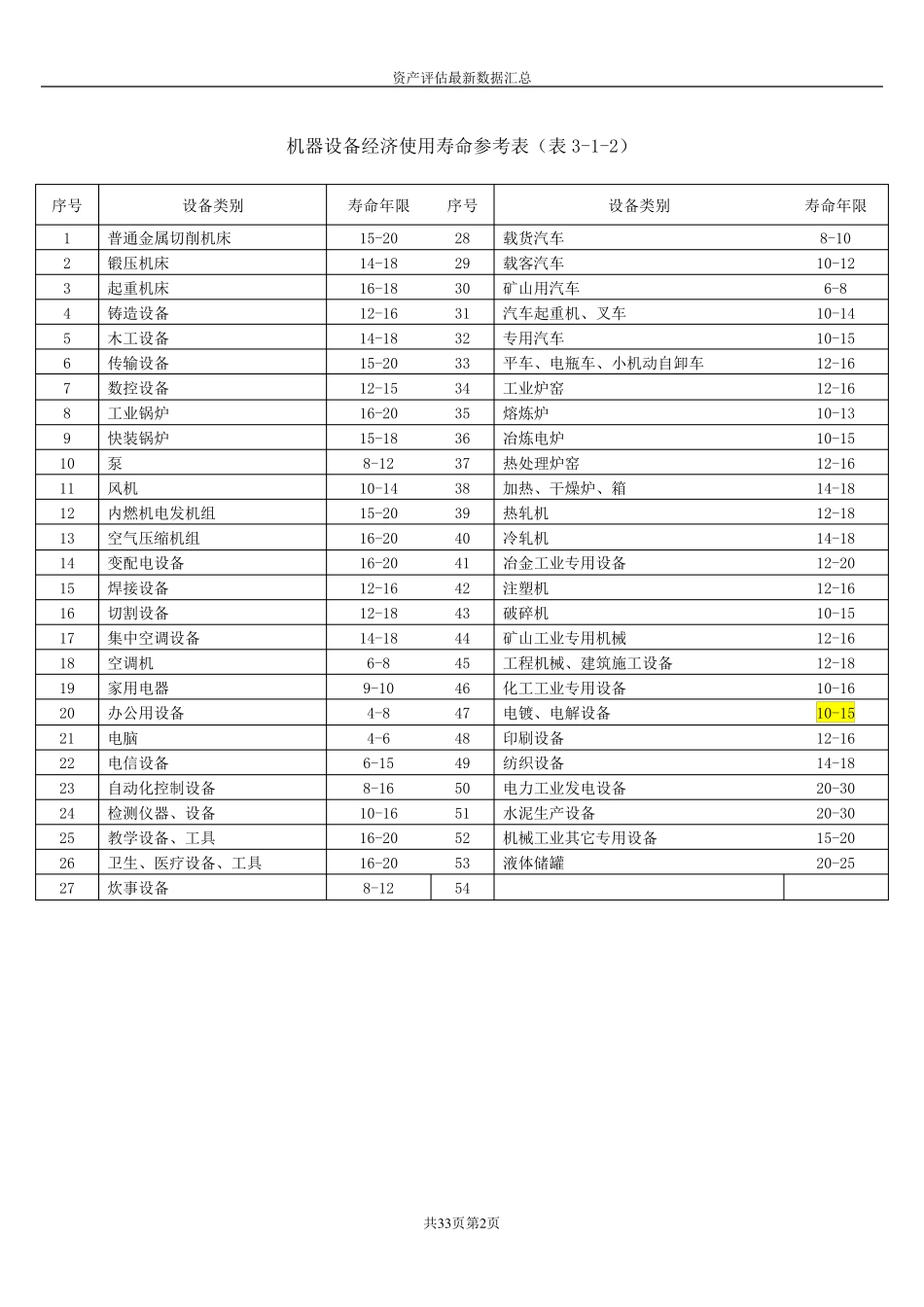 资产评估最新数据汇总

机器设备经济使用寿命参考表（表 3-1-2）

| 序号 | 设备类别 | 寿命年限 | 序号 | 设备类别 | 寿命年限 |
|---|---|---|---|---|---|
| 1 | 普通金属切削机床 | 15-20 | 28 | 载货汽车 | 8-10 |
| 2 | 锻压机床 | 14-18 | 29 | 载客汽车 | 10-12 |
| 3 | 起重机床 | 16-18 | 30 | 矿山用汽车 | 6-8 |
| 4 | 铸造设备 | 12-16 | 31 | 汽车起重机、叉车 | 10-14 |
| 5 | 木工设备 | 14-18 | 32 | 专用汽车 | 10-15 |
| 6 | 传输设备 | 15-20 | 33 | 平车、电瓶车、小机动自卸车 | 12-16 |
| 7 | 数控设备 | 12-15 | 34 | 工业炉窑 | 12-16 |
| 8 | 工业锅炉 | 16-20 | 35 | 熔炼炉 | 10-13 |
| 9 | 快装锅炉 | 15-18 | 36 | 冶炼电炉 | 10-15 |
| 10 | 泵 | 8-12 | 37 | 热处理炉窑 | 12-16 |
| 11 | 风机 | 10-14 | 38 | 加热、干燥炉、箱 | 14-18 |
| 12 | 内燃机电发机组 | 15-20 | 39 | 热轧机 | 12-18 |
| 13 | 空气压缩机组 | 16-20 | 40 | 冷轧机 | 14-18 |
| 14 | 变配电设备 | 16-20 | 41 | 冶金工业专用设备 | 12-20 |
| 15 | 焊接设备 | 12-16 | 42 | 注塑机 | 12-16 |
| 16 | 切割设备 | 12-18 | 43 | 破碎机 | 10-15 |
| 17 | 集中空调设备 | 14-18 | 44 | 矿山工业专用机械 | 12-16 |
| 18 | 空调机 | 6-8 | 45 | 工程机械、建筑施工设备 | 12-18 |
| 19 | 家用电器 | 9-10 | 46 | 化工工业专用设备 | 10-16 |
| 20 | 办公用设备 | 4-8 | 47 | 电镀、电解设备 | 10-15 |
| 21 | 电脑 | 4-6 | 48 | 印刷设备 | 12-16 |
| 22 | 电信设备 | 6-15 | 49 | 纺织设备 | 14-18 |
| 23 | 自动化控制设备 | 8-16 | 50 | 电力工业发电设备 | 20-30 |
| 24 | 检测仪器、设备 | 10-16 | 51 | 水泥生产设备 | 20-30 |
| 25 | 教学设备、工具 | 16-20 | 52 | 机械工业其它专用设备 | 15-20 |
| 26 | 卫生、医疗设备、工具 | 16-20 | 53 | 液体储罐 | 20-25 |
| 27 | 炊事设备 | 8-12 | 54 | | |

共33页第2页